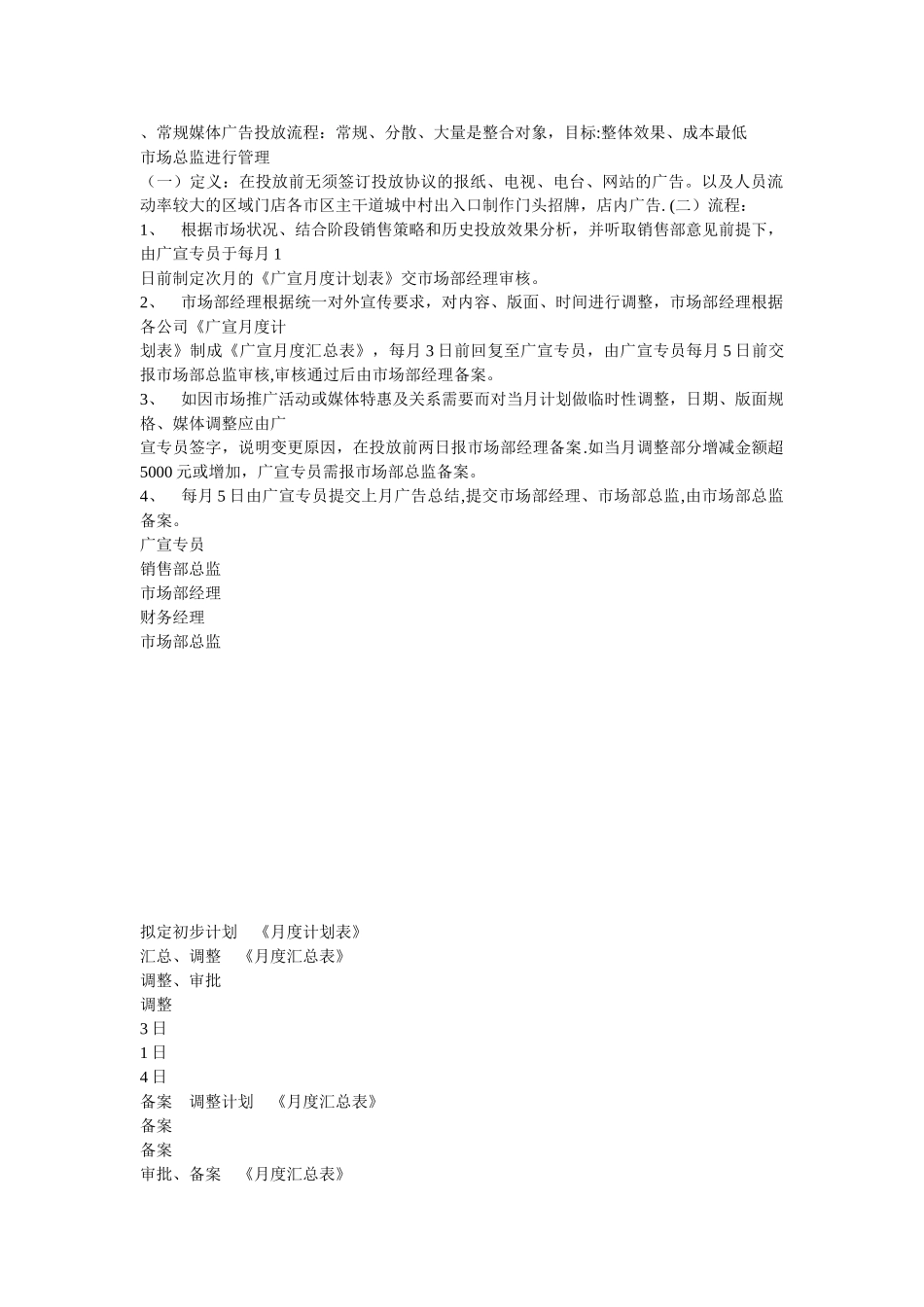 、常规媒体广告投放流程：常规、分散、大量是整合对象，目标:整体效果、成本最低
市场总监进行管理
（一）定义：在投放前无须签订投放协议的报纸、电视、电台、网站的广告。以及人员流动率较大的区域门店各市区主干道城中村出入口制作门头招牌，店内广告. (二）流程：
1、 根据市场状况、结合阶段销售策略和历史投放效果分析，并听取销售部意见前提下，由广宣专员于每月 1
日前制定次月的《广宣月度计划表》交市场部经理审核。
2、 市场部经理根据统一对外宣传要求，对内容、版面、时间进行调整，市场部经理根据各公司《广宣月度计
划表》制成《广宣月度汇总表》，每月 3 日前回复至广宣专员，由广宣专员每月 5 日前交报市场部总监审核,审核通过后由市场部经理备案。
3、 如因市场推广活动或媒体特惠及关系需要而对当月计划做临时性调整，日期、版面规格、媒体调整应由广
宣专员签字，说明变更原因，在投放前两日报市场部经理备案.如当月调整部分增减金额超 5000 元或增加，广宣专员需报市场部总监备案。
4、 每月 5 日由广宣专员提交上月广告总结,提交市场部经理、市场部总监,由市场部总监备案。
广宣专员
销售部总监
市场部经理
财务经理
市场部总监

拟定初步计划 《月度计划表》
汇总、调整 《月度汇总表》
调整、审批
调整
3 日
1 日
4 日
备案 调整计划 《月度汇总表》
备案
备案
审批、备案 《月度汇总表》